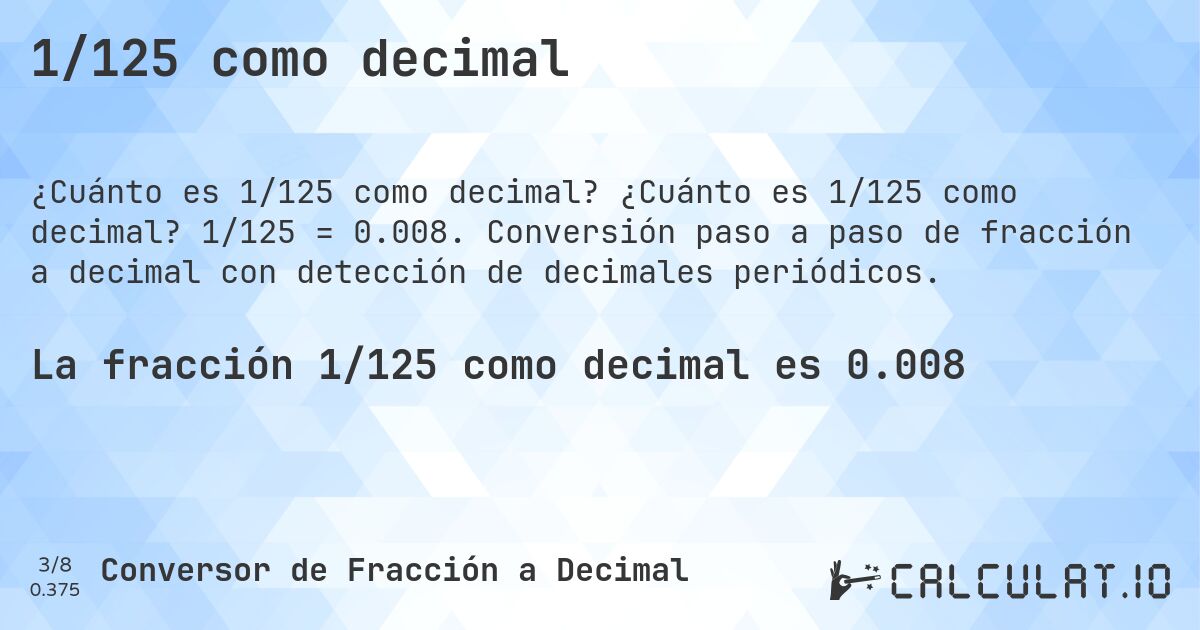 1/125 como decimal

¿Cuánto es 1/125 como decimal? ¿Cuánto es 1/125 como decimal? 1/125 = 0.008. Conversión paso a paso de fracción a decimal con detección de decimales periódicos.

La fracción 1/125 como decimal es 0.008

3/8
0.375

Conversor de Fracción a Decimal

CALCULAT.IO